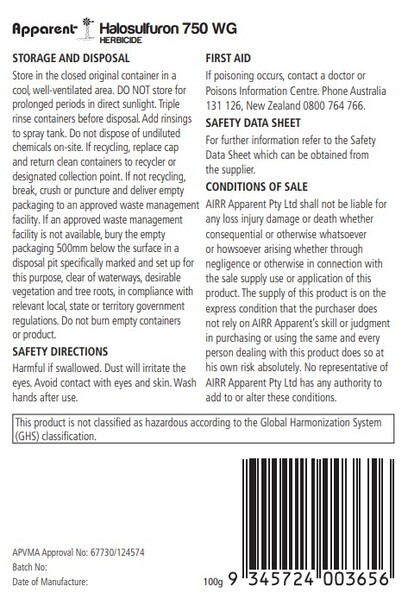 Apparent Halosulfuron 750 WG
HERBICIDE

STORAGE AND DISPOSAL
Store in the closed original container in a cool, well-ventilated area. DO NOT store for prolonged periods in direct sunlight. Triple rinse containers before disposal. Add rinsings to spray tank. Do not dispose of undiluted chemicals on-site. If recycling, replace cap and return clean containers to recycler or designated collection point. If not recycling, break, crush or puncture and deliver empty packaging to an approved waste management facility. If an approved waste management facility is not available, bury the empty packaging 500mm below the surface in a disposal pit specifically marked and set up for this purpose, clear of waterways, desirable vegetation and tree roots, in compliance with relevant local, state or territory government regulations. Do not burn empty containers or product.

SAFETY DIRECTIONS
Harmful if swallowed. Dust will irritate the eyes. Avoid contact with eyes and skin. Wash hands after use.

FIRST AID
If poisoning occurs, contact a doctor or Poisons Information Centre. Phone Australia 131 126, New Zealand 0800 764 766.

SAFETY DATA SHEET
For further information refer to the Safety Data Sheet which can be obtained from the supplier.

CONDITIONS OF SALE
AIRR Apparent Pty Ltd shall not be liable for any loss injury damage or death whether consequential or otherwise whatsoever or howsoever arising whether through negligence or otherwise in connection with the sale supply use or application of this product. The supply of this product is on the express condition that the purchaser does not rely on AIRR Apparent's skill or judgment in purchasing or using the same and every person dealing with this product does so at his own risk absolutely. No representative of AIRR Apparent Pty Ltd has any authority to add to or alter these conditions.

This product is not classified as hazardous according to the Global Harmonization System (GHS) classification.

APVMA Approval No: 67730/124574
Batch No:
Date of Manufacture:

100g 9 345724 003656